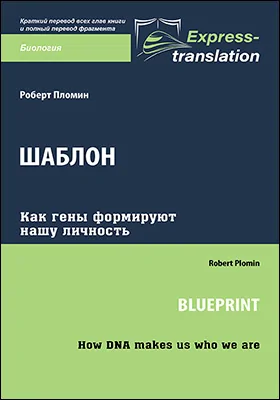 Краткий перевод всех глав книги и полный перевод фрагмента

Биология

Express-translation

Роберт Пломин

ШАБЛОН

Как гены формируют нашу личность

Robert Plomin

BLUEPRINT

How DNA makes us who we are